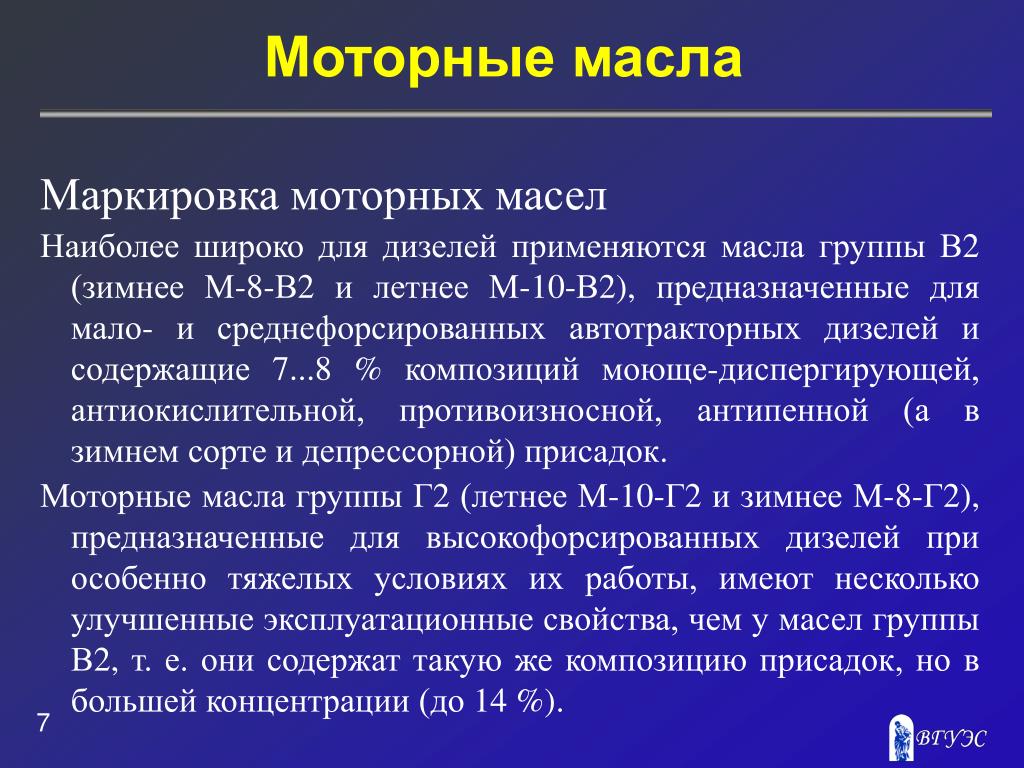 Моторные масла

Маркировка моторных масел

Наиболее широко для дизелей применяются масла группы В2 (зимнее М-8-В2 и летнее М-10-В2), предназначенные для мало- и среднефорсированных автотракторных дизелей и содержащие 7...8 % композиций моюще-диспергирующей, антиокислительной, противоизносной, антипенной (а в зимнем сорте и депрессорной) присадок.

Моторные масла группы Г2 (летнее М-10-Г2 и зимнее М-8-Г2), предназначенные для высокофорсированных дизелей при особенно тяжелых условиях их работы, имеют несколько улучшенные эксплуатационные свойства, чем у масел группы В2, т. е. они содержат такую же композицию присадок, но в большей концентрации (до 14 %).

7

ВГУЭС